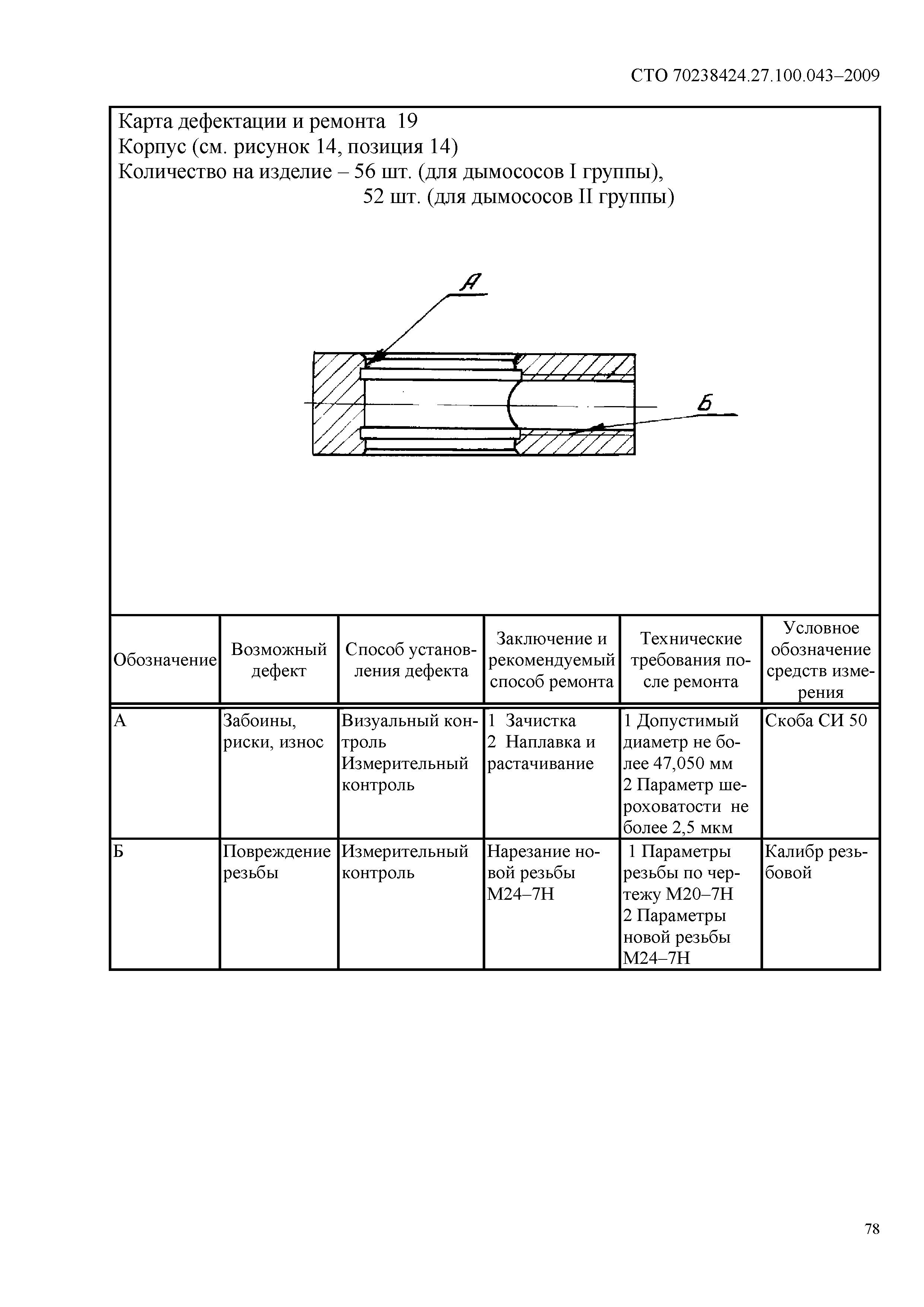 СТО 70238424.27.100.043–2009

Карта дефектации и ремонта 19
Корпус (см. рисунок 14, позиция 14)
Количество на изделие – 56 шт. (для дымососов I группы),
52 шт. (для дымососов II группы)

А

Б

| Обозначение | Возможный дефект | Способ установления дефекта | Заключение и рекомендуемый способ ремонта | Технические требования после ремонта | Условное обозначение средств измерения |
|---|---|---|---|---|---|
| А | Забоины, риски, износ | Визуальный контроль Измерительный контроль | 1 Зачистка 2 Наплавка и растачивание | 1 Допустимый диаметр не более 47,050 мм 2 Параметр шероховатости не более 2,5 мкм | Скоба СИ 50 |
| Б | Повреждение резьбы | Измерительный контроль | Нарезание новой резьбы М24–7Н | 1 Параметры резьбы по чертежу М20–7Н 2 Параметры новой резьбы М24–7Н | Калибр резьбовой |

78